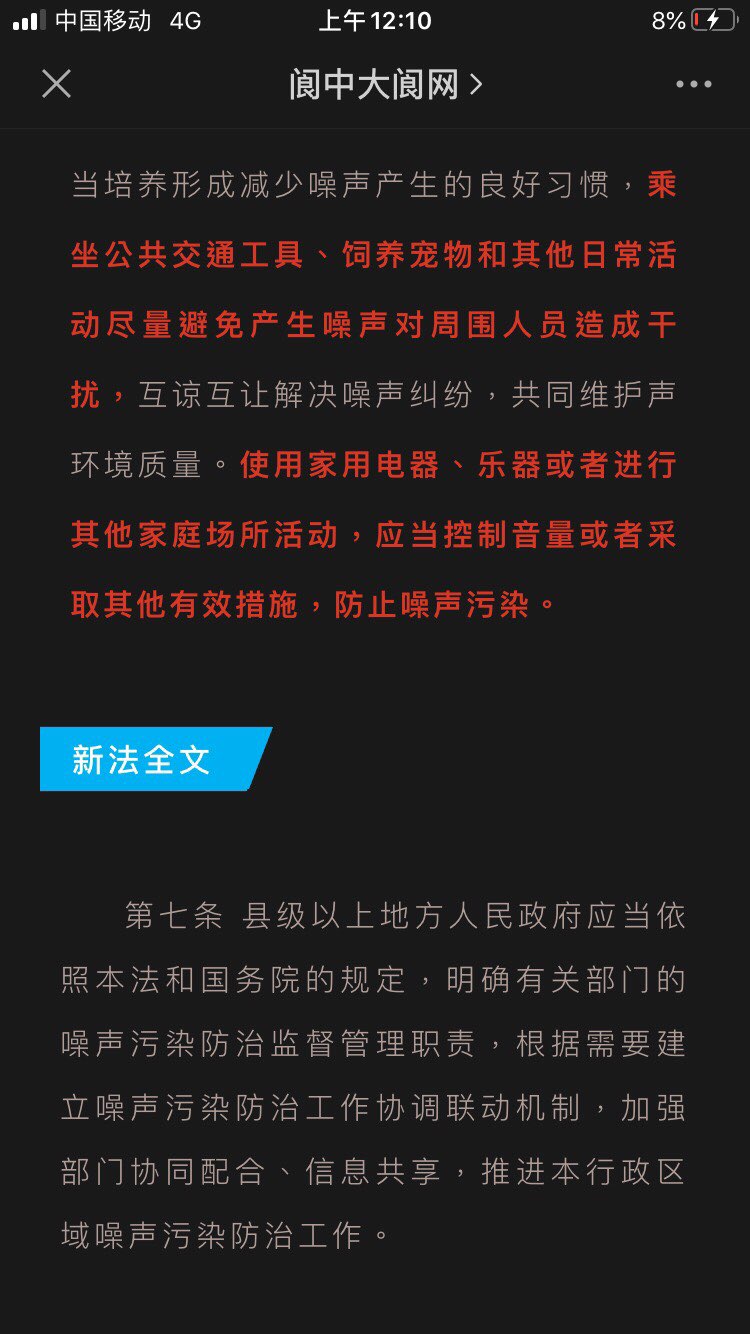 中国移动 4G 上午12:10 8%

阆中大阆网 >

当培养形成减少噪声产生的良好习惯，乘坐公共交通工具、饲养宠物和其他日常活动尽量避免产生噪声对周围人员造成干扰，互谅互让解决噪声纠纷，共同维护声环境质量。使用家用电器、乐器或者进行其他家庭场所活动，应当控制音量或者采取其他有效措施，防止噪声污染。

新法全文

第七条 县级以上地方人民政府应当依照本法和国务院的规定，明确有关部门的噪声污染防治监督管理职责，根据需要建立噪声污染防治工作协调联动机制，加强部门协同配合、信息共享，推进本行政区域噪声污染防治工作。